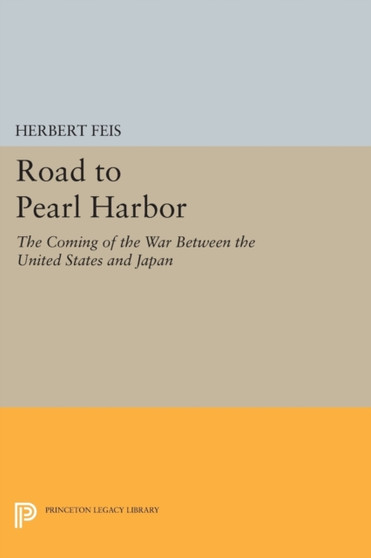 HERBERT FEIS

Road to Pearl Harbor

The Coming of the War Between the United States and Japan

PRINCETON LEGACY LIBRARY